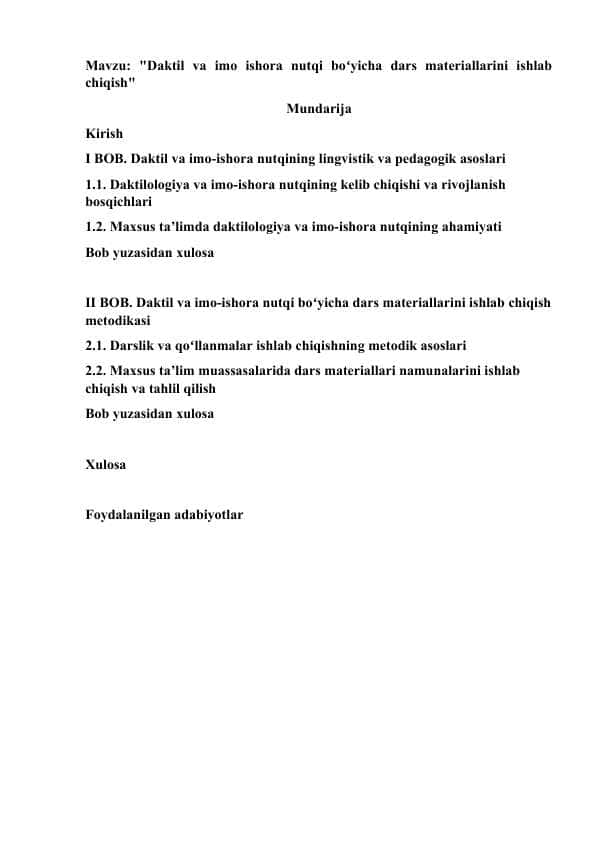 Mavzu: "Daktil va imo ishora nutqi bo‘yicha dars materiallarini ishlab chiqish"

Mundarija

Kirish

I BOB. Daktil va imo-ishora nutqining lingvistik va pedagogik asoslari

1.1. Daktilologiya va imo-ishora nutqining kelib chiqishi va rivojlanish bosqichlari

1.2. Maxsus ta’limda daktilologiya va imo-ishora nutqining ahamiyati

Bob yuzasidan xulosa

II BOB. Daktil va imo-ishora nutqi bo‘yicha dars materiallarini ishlab chiqish metodikasi

2.1. Darslik va qo‘llanmalar ishlab chiqishning metodik asoslari

2.2. Maxsus ta’lim muassasalarida dars materiallari namunalarini ishlab chiqish va tahlil qilish

Bob yuzasidan xulosa

Xulosa

Foydalanilgan adabiyotlar